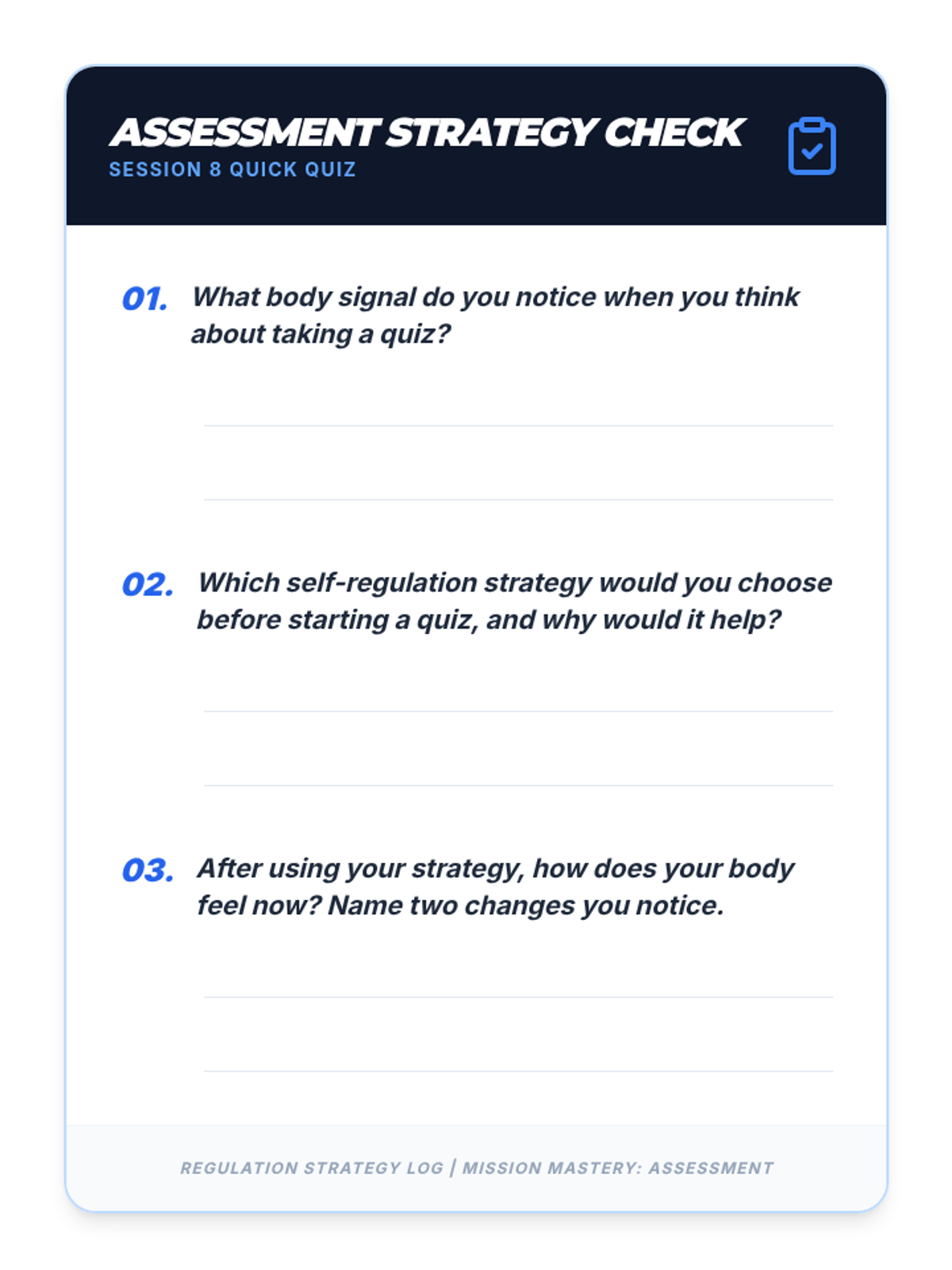 ASSESSMENT STRATEGY CHECK
SESSION 8 QUICK QUIZ

01. What body signal do you notice when you think about taking a quiz?

02. Which self-regulation strategy would you choose before starting a quiz, and why would it help?

03. After using your strategy, how does your body feel now? Name two changes you notice.

REGULATION STRATEGY LOG | MISSION MASTERY: ASSESSMENT